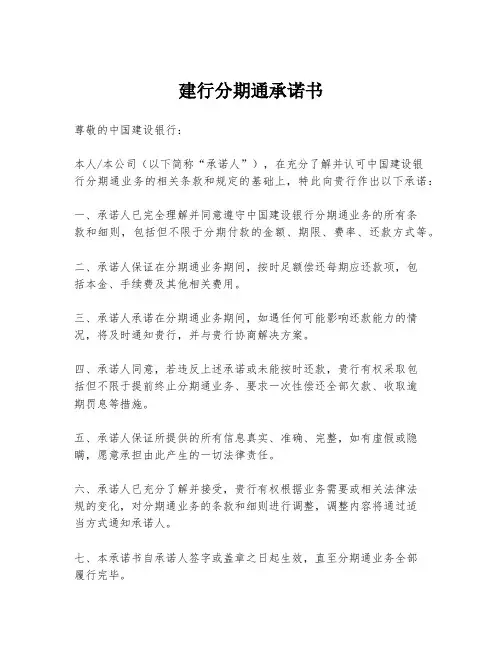 建行分期通承诺书

尊敬的中国建设银行：

本人/本公司（以下简称“承诺人”），在充分了解并认可中国建设银行分期通业务的相关条款和规定的基础上，特此向贵行作出以下承诺：

一、承诺人已完全理解并同意遵守中国建设银行分期通业务的所有条款和细则，包括但不限于分期付款的金额、期限、费率、还款方式等。

二、承诺人保证在分期通业务期间，按时足额偿还每期应还款项，包括本金、手续费及其他相关费用。

三、承诺人承诺在分期通业务期间，如遇任何可能影响还款能力的情况，将及时通知贵行，并与贵行协商解决方案。

四、承诺人同意，若违反上述承诺或未能按时还款，贵行有权采取包括但不限于提前终止分期通业务、要求一次性偿还全部欠款、收取逾期罚息等措施。

五、承诺人保证所提供的所有信息真实、准确、完整，如有虚假或隐瞒，愿意承担由此产生的一切法律责任。

六、承诺人已充分了解并接受，贵行有权根据业务需要或相关法律法规的变化，对分期通业务的条款和细则进行调整，调整内容将通过适当方式通知承诺人。

七、本承诺书自承诺人签字或盖章之日起生效，直至分期通业务全部履行完毕。